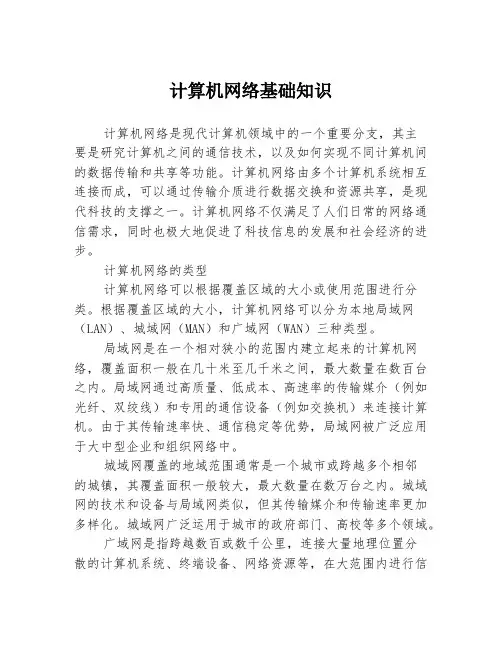 计算机网络基础知识

计算机网络是现代计算机领域中的一个重要分支，其主要是研究计算机之间的通信技术，以及如何实现不同计算机间的数据传输和共享等功能。计算机网络由多个计算机系统相互连接而成，可以通过传输介质进行数据交换和资源共享，是现代科技的支撑之一。计算机网络不仅满足了人们日常的网络通信需求，同时也极大地促进了科技信息的发展和社会经济的进步。

计算机网络的类型

计算机网络可以根据覆盖区域的大小或使用范围进行分类。根据覆盖区域的大小，计算机网络可以分为本地局域网（LAN）、城域网（MAN）和广域网（WAN）三种类型。

局域网是在一个相对狭小的范围内建立起来的计算机网络，覆盖面积一般在几十米至几千米之间，最大数量在数百台之内。局域网通过高质量、低成本、高速率的传输媒介（例如光纤、双绞线）和专用的通信设备（例如交换机）来连接计算机。由于其传输速率快、通信稳定等优势，局域网被广泛应用于大中型企业和组织网络中。

城域网覆盖的地域范围通常是一个城市或跨越多个相邻的城镇，其覆盖面积一般较大，最大数量在数万台之内。城域网的技术和设备与局域网类似，但其传输媒介和传输速率更加多样化。城域网广泛运用于城市的政府部门、高校等多个领域。

广域网是指跨越数百或数千公里，连接大量地理位置分散的计算机系统、终端设备、网络资源等，在大范围内进行信